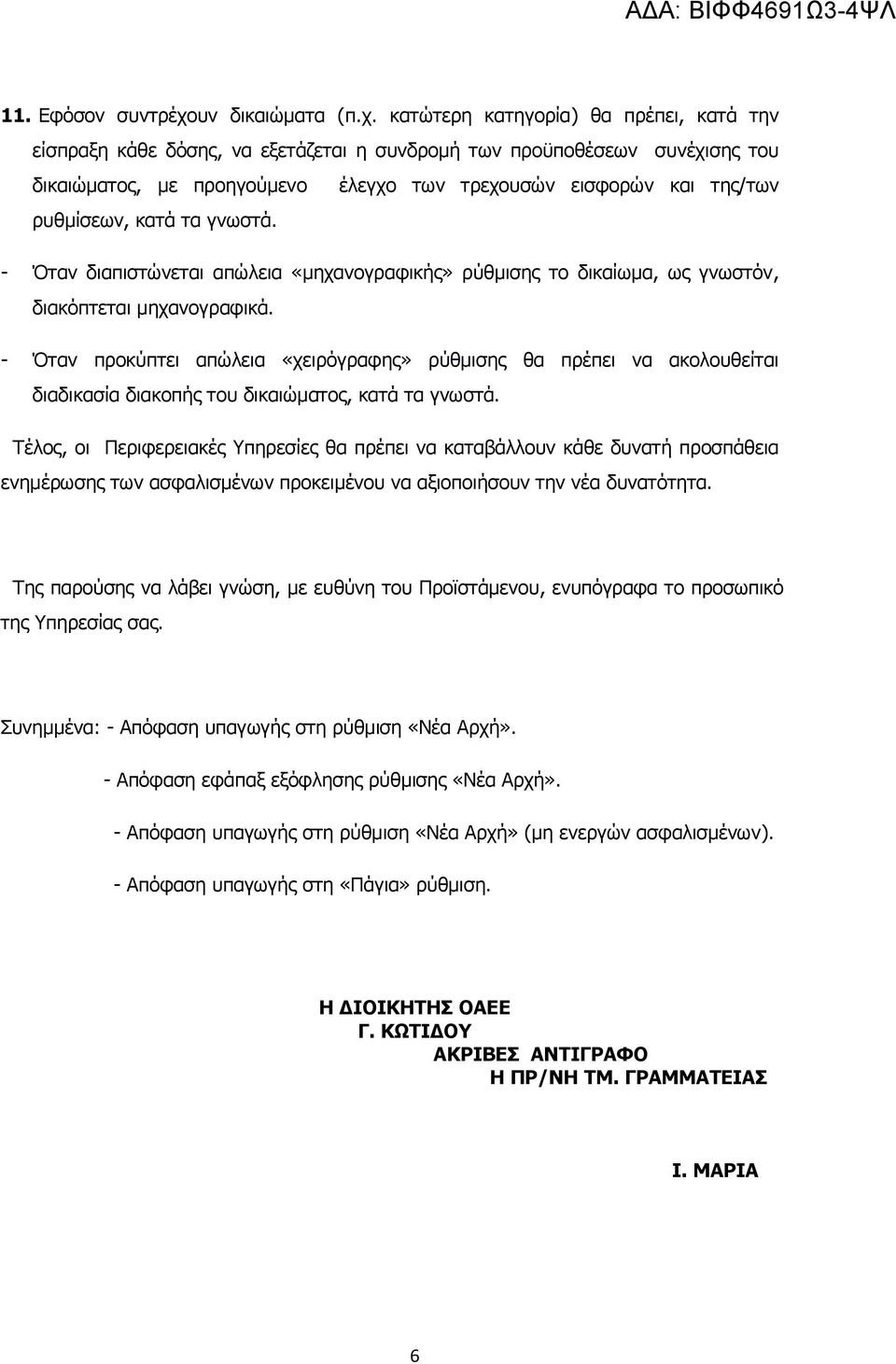 ΑΔΑ: ΒΙΦΦ4691Ω3-4ΨΛ

11. Εφόσον συντρέχουν δικαιώματα (π.χ. κατώτερη κατηγορία) θα πρέπει, κατά την είσπραξη κάθε δόσης, να εξετάζεται η συνδρομή των προϋποθέσεων συνέχισης του δικαιώματος, με προηγούμενο έλεγχο των τρεχουσών εισφορών και της/των ρυθμίσεων, κατά τα γνωστά.

- Όταν διαπιστώνεται απώλεια «μηχανογραφικής» ρύθμισης το δικαίωμα, ως γνωστόν, διακόπτεται μηχανογραφικά.

- Όταν προκύπτει απώλεια «χειρόγραφης» ρύθμισης θα πρέπει να ακολουθείται διαδικασία διακοπής του δικαιώματος, κατά τα γνωστά.

Τέλος, οι Περιφερειακές Υπηρεσίες θα πρέπει να καταβάλλουν κάθε δυνατή προσπάθεια ενημέρωσης των ασφαλισμένων προκειμένου να αξιοποιήσουν την νέα δυνατότητα.

Της παρούσης να λάβει γνώση, με ευθύνη του Προϊστάμενου, ενυπόγραφα το προσωπικό της Υπηρεσίας σας.

Συνημμένα: - Απόφαση υπαγωγής στη ρύθμιση «Νέα Αρχή».

- Απόφαση εφάπαξ εξόφλησης ρύθμισης «Νέα Αρχή».

- Απόφαση υπαγωγής στη ρύθμιση «Νέα Αρχή» (μη ενεργών ασφαλισμένων).

- Απόφαση υπαγωγής στη «Πάγια» ρύθμιση.

Η ΔΙΟΙΚΗΤΗΣ ΟΑΕΕ
Γ. ΚΩΤΙΔΟΥ
ΑΚΡΙΒΕΣ ΑΝΤΙΓΡΑΦΟ
Η ΠΡ/ΝΗ ΤΜ. ΓΡΑΜΜΑΤΕΙΑΣ

Ι. ΜΑΡΙΑ

6